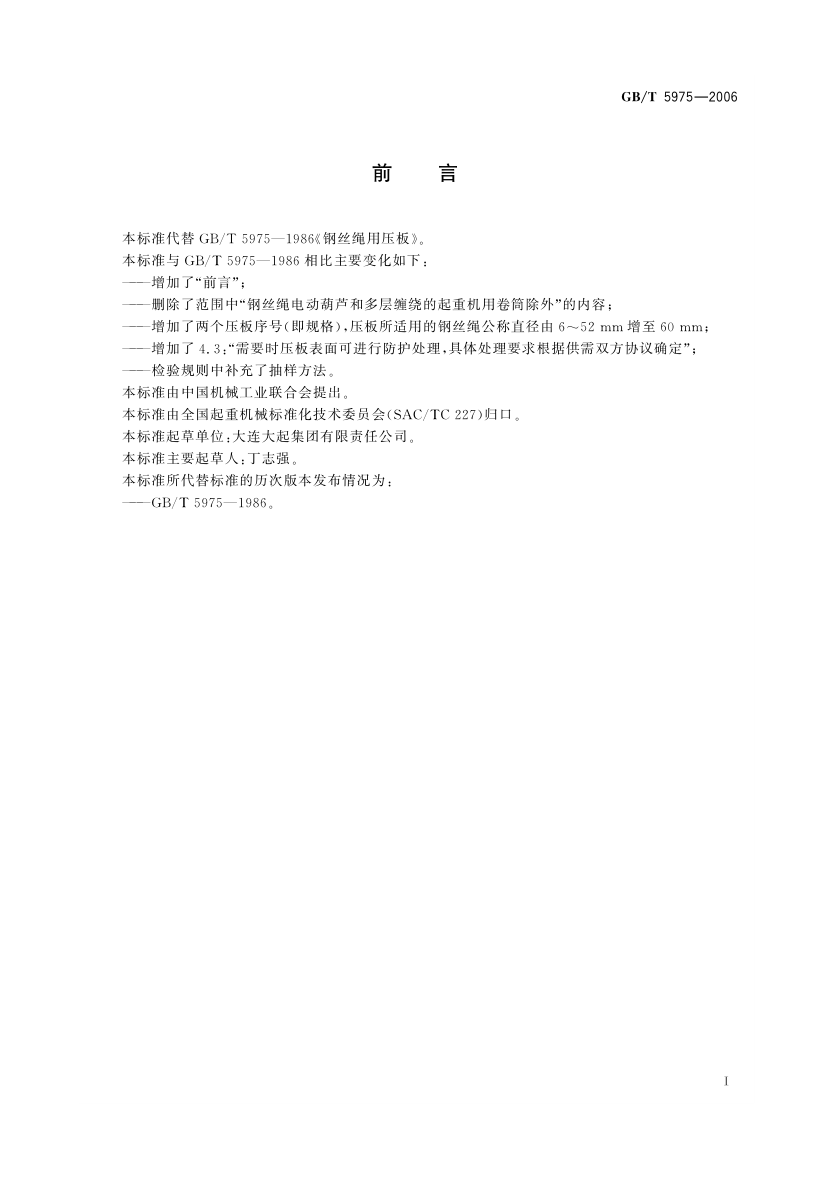 GB/T 5975—2006

前　言

本标准代替 GB/T 5975—1986《钢丝绳用压板》。

本标准与 GB/T 5975—1986 相比主要变化如下：

——增加了“前言”；

——删除了范围中“钢丝绳电动葫芦和多层缠绕的起重机用卷筒除外”的内容；

——增加了两个压板序号(即规格)，压板所适用的钢丝绳公称直径由 6～52 mm 增至 60 mm；

——增加了 4.3：“需要时压板表面可进行防护处理，具体处理要求根据供需双方协议确定”；

——检验规则中补充了抽样方法。

本标准由中国机械工业联合会提出。

本标准由全国起重机械标准化技术委员会(SAC/TC 227)归口。

本标准起草单位：大连大起集团有限责任公司。

本标准主要起草人：丁志强。

本标准所代替标准的历次版本发布情况为：

——GB/T 5975—1986。

I